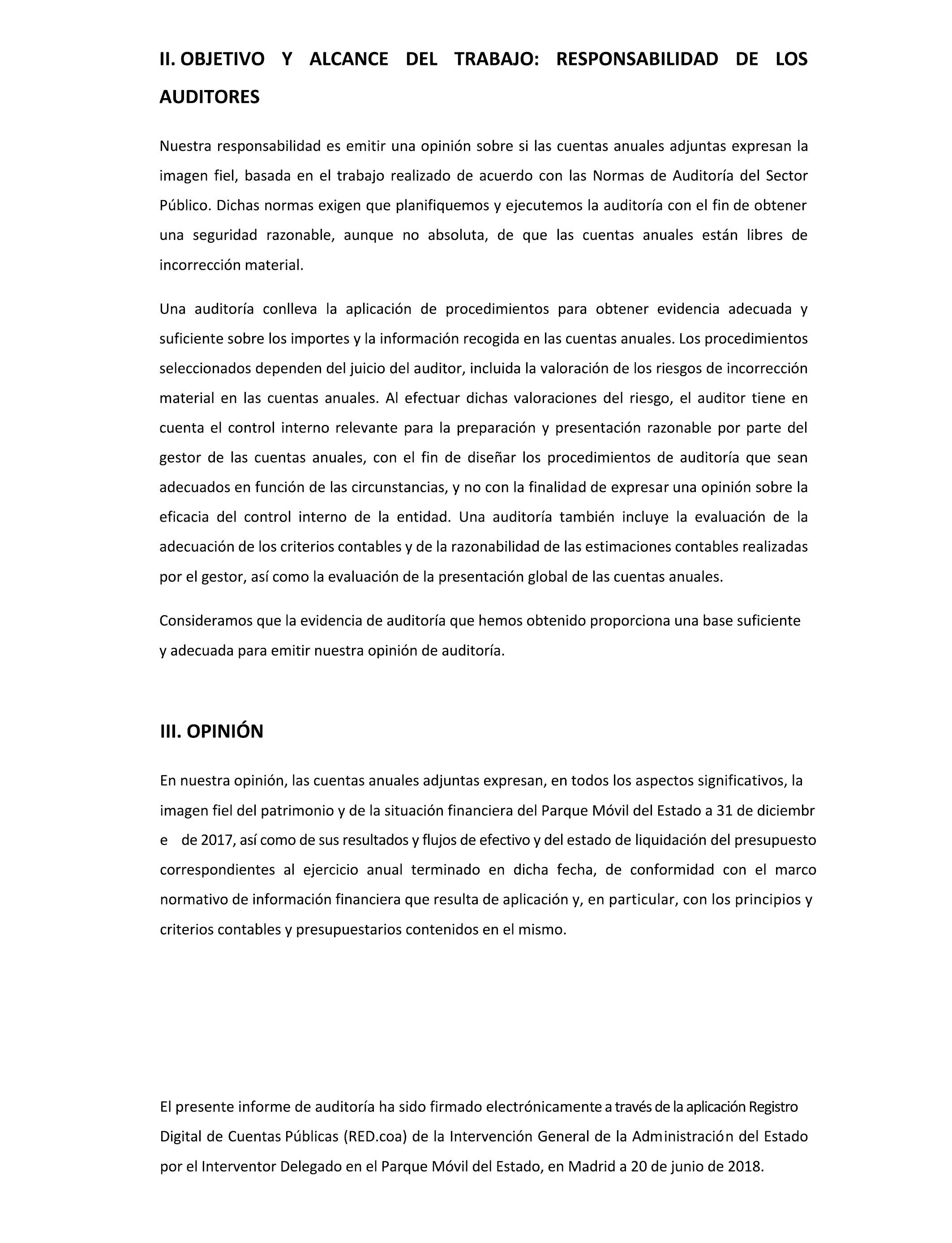 II. OBJETIVO Y ALCANCE DEL TRABAJO: RESPONSABILIDAD DE LOS AUDITORES

Nuestra responsabilidad es emitir una opinión sobre si las cuentas anuales adjuntas expresan la imagen fiel, basada en el trabajo realizado de acuerdo con las Normas de Auditoría del Sector Público. Dichas normas exigen que planifiquemos y ejecutemos la auditoría con el fin de obtener una seguridad razonable, aunque no absoluta, de que las cuentas anuales están libres de incorrección material.

Una auditoría conlleva la aplicación de procedimientos para obtener evidencia adecuada y suficiente sobre los importes y la información recogida en las cuentas anuales. Los procedimientos seleccionados dependen del juicio del auditor, incluida la valoración de los riesgos de incorrección material en las cuentas anuales. Al efectuar dichas valoraciones del riesgo, el auditor tiene en cuenta el control interno relevante para la preparación y presentación razonable por parte del gestor de las cuentas anuales, con el fin de diseñar los procedimientos de auditoría que sean adecuados en función de las circunstancias, y no con la finalidad de expresar una opinión sobre la eficacia del control interno de la entidad. Una auditoría también incluye la evaluación de la adecuación de los criterios contables y de la razonabilidad de las estimaciones contables realizadas por el gestor, así como la evaluación de la presentación global de las cuentas anuales.

Consideramos que la evidencia de auditoría que hemos obtenido proporciona una base suficiente y adecuada para emitir nuestra opinión de auditoría.

III. OPINIÓN

En nuestra opinión, las cuentas anuales adjuntas expresan, en todos los aspectos significativos, la imagen fiel del patrimonio y de la situación financiera del Parque Móvil del Estado a 31 de diciembr e de 2017, así como de sus resultados y flujos de efectivo y del estado de liquidación del presupuesto correspondientes al ejercicio anual terminado en dicha fecha, de conformidad con el marco normativo de información financiera que resulta de aplicación y, en particular, con los principios y criterios contables y presupuestarios contenidos en el mismo.

El presente informe de auditoría ha sido firmado electrónicamente a través de la aplicación Registro Digital de Cuentas Públicas (RED.coa) de la Intervención General de la Administración del Estado por el Interventor Delegado en el Parque Móvil del Estado, en Madrid a 20 de junio de 2018.